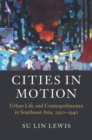 CITIES IN MOTION

Urban Life and Cosmopolitanism in Southeast Asia, 1920–1940

SU LIN LEWIS